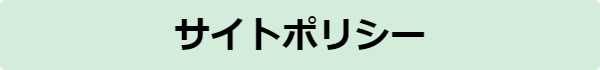 サイトポリシー